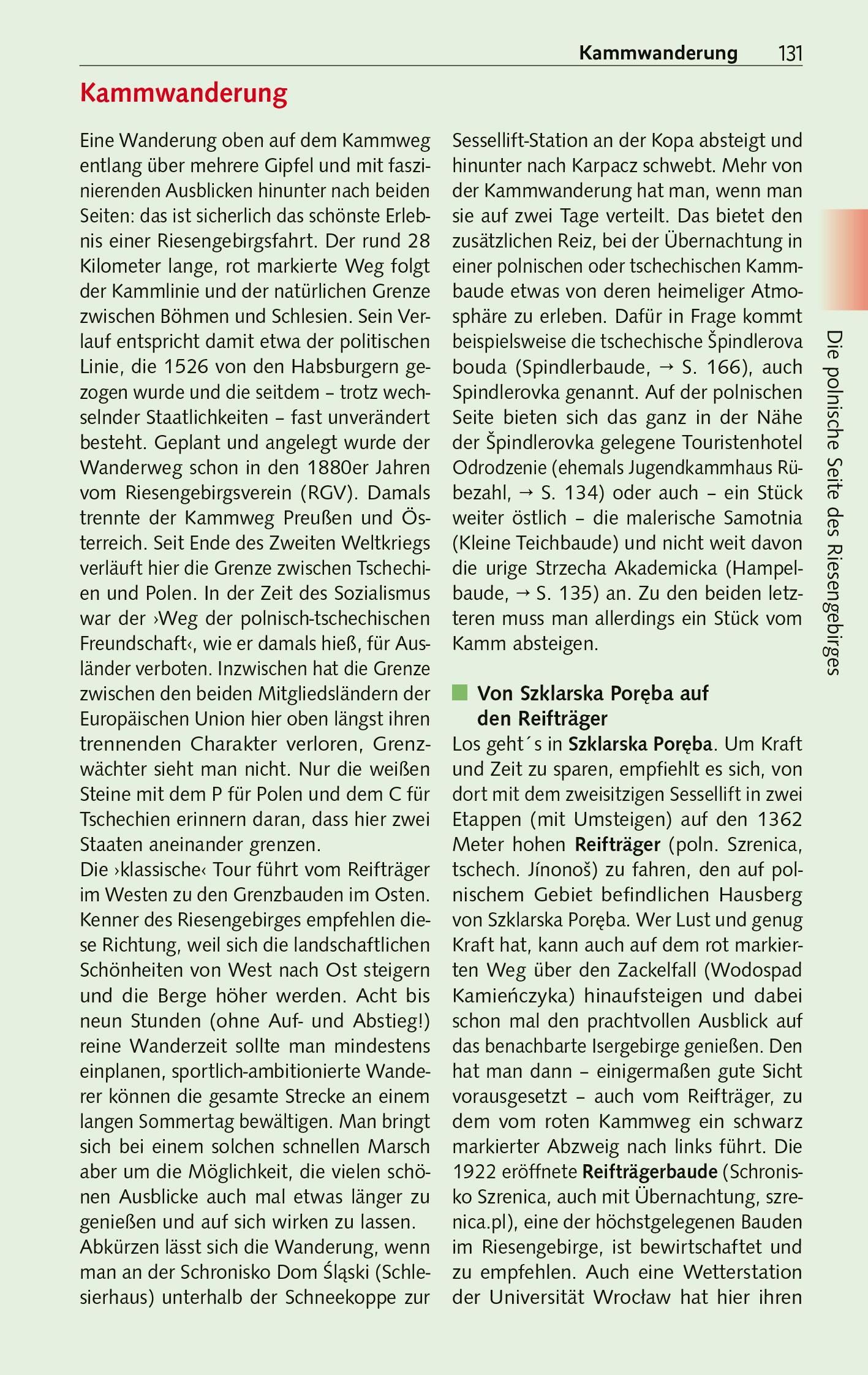 Kammwanderung 131

Kammwanderung

Eine Wanderung oben auf dem Kammweg entlang über mehrere Gipfel und mit faszinierenden Ausblicken hinunter nach beiden Seiten: das ist sicherlich das schönste Erlebnis einer Riesengebirgsfahrt. Der rund 28 Kilometer lange, rot markierte Weg folgt der Kammlinie und der natürlichen Grenze zwischen Böhmen und Schlesien. Sein Verlauf entspricht damit etwa der politischen Linie, die 1526 von den Habsburgern gezogen wurde und die seitdem – trotz wechselnder Staatlichkeiten – fast unverändert besteht. Geplant und angelegt wurde der Wanderweg schon in den 1880er Jahren vom Riesengebirgsverein (RGV). Damals trennte der Kammweg Preußen und Österreich. Seit Ende des Zweiten Weltkriegs verläuft hier die Grenze zwischen Tschechien und Polen. In der Zeit des Sozialismus war der ›Weg der polnisch-tschechischen Freundschaft‹, wie er damals hieß, für Ausländer verboten. Inzwischen hat die Grenze zwischen den beiden Mitgliedsländern der Europäischen Union hier oben längst ihren trennenden Charakter verloren, Grenzwächter sieht man nicht. Nur die weißen Steine mit dem P für Polen und dem C für Tschechien erinnern daran, dass hier zwei Staaten aneinander grenzen.
Die ›klassische‹ Tour führt vom Reifträger im Westen zu den Grenzbauden im Osten. Kenner des Riesengebirges empfehlen diese Richtung, weil sich die landschaftlichen Schönheiten von West nach Ost steigern und die Berge höher werden. Acht bis neun Stunden (ohne Auf- und Abstieg!) reine Wanderzeit sollte man mindestens einplanen, sportlich-ambitionierte Wanderer können die gesamte Strecke an einem langen Sommertag bewältigen. Man bringt sich bei einem solchen schnellen Marsch aber um die Möglichkeit, die vielen schönen Ausblicke auch mal etwas länger zu genießen und auf sich wirken zu lassen.
Abkürzen lässt sich die Wanderung, wenn man an der Schronisko Dom Śląski (Schlesierhaus) unterhalb der Schneekoppe zur Sessellift-Station an der Kopa absteigt und hinunter nach Karpacz schwebt. Mehr von der Kammwanderung hat man, wenn man sie auf zwei Tage verteilt. Das bietet den zusätzlichen Reiz, bei der Übernachtung in einer polnischen oder tschechischen Kammbaude etwas von deren heimeliger Atmosphäre zu erleben. Dafür in Frage kommt beispielsweise die tschechische Špindlerova bouda (Spindlerbaude, → S. 166), auch Spindlerovka genannt. Auf der polnischen Seite bieten sich das ganz in der Nähe der Špindlerovka gelegene Touristenhotel Odrodzenie (ehemals Jugendkammhaus Rübezahl, → S. 134) oder auch – ein Stück weiter östlich – die malerische Samotnia (Kleine Teichbaude) und nicht weit davon die urige Strzecha Akademicka (Hampelbaude, → S. 135) an. Zu den beiden letzteren muss man allerdings ein Stück vom Kamm absteigen.

Von Szklarska Poręba auf den Reifträger
Los geht´s in Szklarska Poręba. Um Kraft und Zeit zu sparen, empfiehlt es sich, von dort mit dem zweisitzigen Sessellift in zwei Etappen (mit Umsteigen) auf den 1362 Meter hohen Reifträger (poln. Szrenica, tschech. Jínonoš) zu fahren, den auf polnischem Gebiet befindlichen Hausberg von Szklarska Poręba. Wer Lust und genug Kraft hat, kann auch auf dem rot markierten Weg über den Zackelfall (Wodospad Kamieńczyka) hinaufsteigen und dabei schon mal den prachtvollen Ausblick auf das benachbarte Isergebirge genießen. Den hat man dann – einigermaßen gute Sicht vorausgesetzt – auch vom Reifträger, zu dem vom roten Kammweg ein schwarz markierter Abzweig nach links führt. Die 1922 eröffnete Reifträgerbaude (Schronisko Szrenica, auch mit Übernachtung, szrenica.pl), eine der höchstgelegenen Bauden im Riesengebirge, ist bewirtschaftet und zu empfehlen. Auch eine Wetterstation der Universität Wrocław hat hier ihren

Die polnische Seite des Riesengebirges